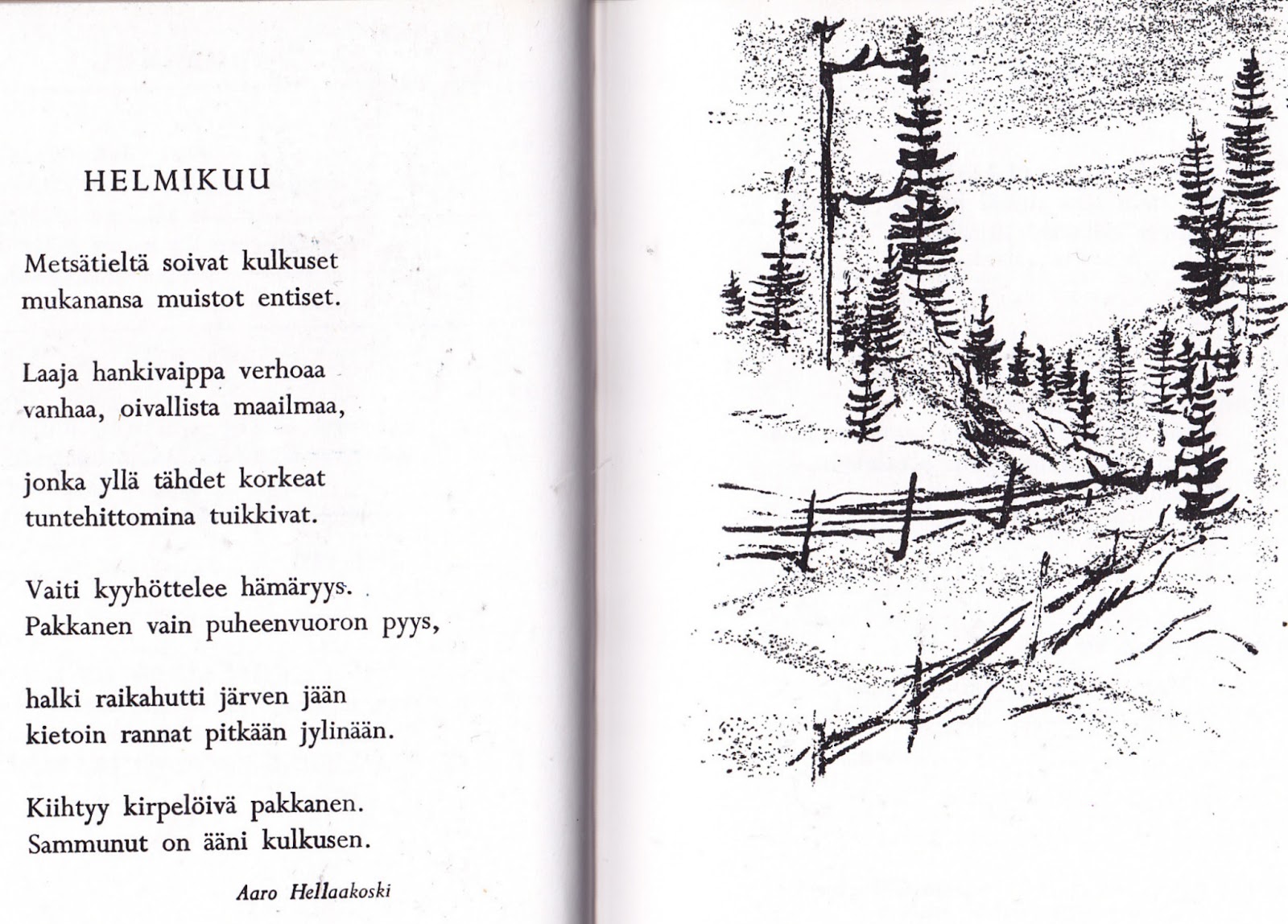 HELMIKUU

Metsätieltä soivat kulkuset
mukanansa muistot entiset.

Laaja hankivaippa verhoaa
vanhaa, oivallista maailmaa,

jonka yllä tähdet korkeat
tuntehittomina tuikkivat.

Vaiti kyyhöttelee hämäryys.
Pakkanen vain puheenvuoron pyys,

halki raikahutti järven jään
kietoin rannat pitkään jylinään.

Kiihtyy kirpelöivä pakkanen.
Sammunut on ääni kulkusen.

Aaro Hellaakoski